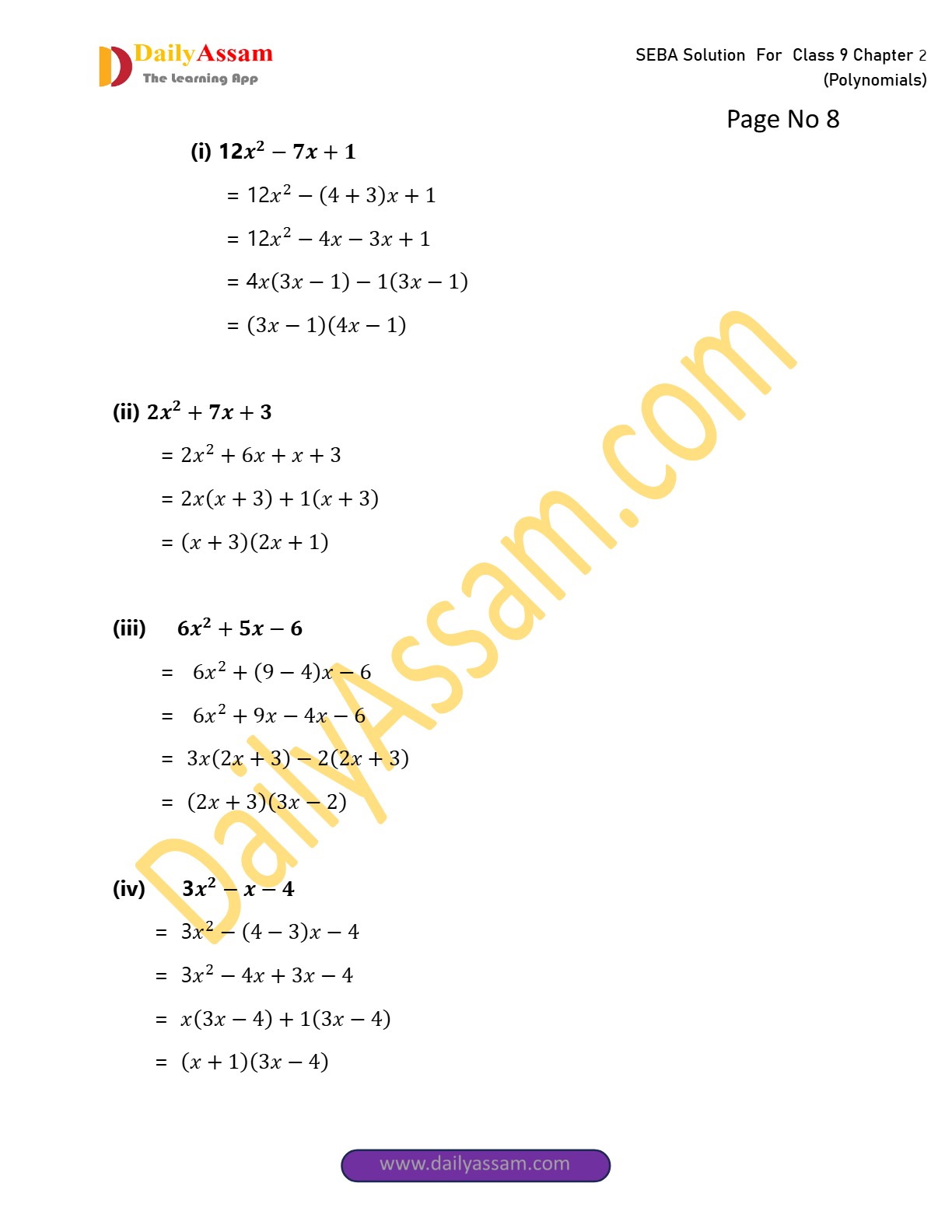 DailyAssam
The Learning App

SEBA Solution For Class 9 Chapter 2 (Polynomials)

Page No 8

(i) $12x^2 - 7x + 1$

$= 12x^2 - (4 + 3)x + 1$

$= 12x^2 - 4x - 3x + 1$

$= 4x(3x - 1) - 1(3x - 1)$

$= (3x - 1)(4x - 1)$

(ii) $2x^2 + 7x + 3$

$= 2x^2 + 6x + x + 3$

$= 2x(x + 3) + 1(x + 3)$

$= (x + 3)(2x + 1)$

(iii) $6x^2 + 5x - 6$

$= 6x^2 + (9 - 4)x - 6$

$= 6x^2 + 9x - 4x - 6$

$= 3x(2x + 3) - 2(2x + 3)$

$= (2x + 3)(3x - 2)$

(iv) $3x^2 - x - 4$

$= 3x^2 - (4 - 3)x - 4$

$= 3x^2 - 4x + 3x - 4$

$= x(3x - 4) + 1(3x - 4)$

$= (x + 1)(3x - 4)$

DailyAssam.com

www.dailyassam.com